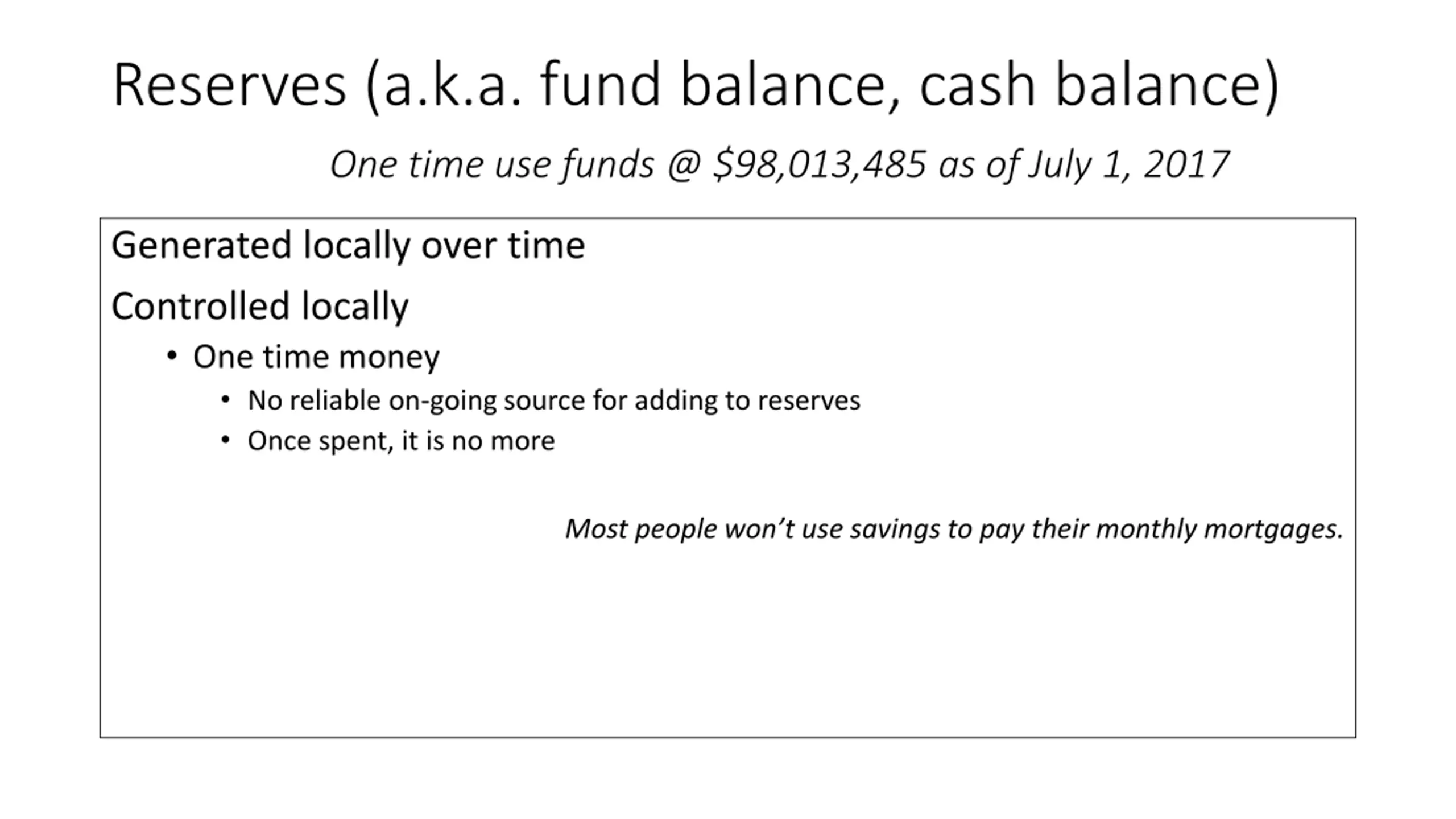 Reserves (a.k.a. fund balance, cash balance)

One time use funds @ \$98,013,485 as of July 1, 2017

Generated locally over time

Controlled locally

• One time money

• No reliable on-going source for adding to reserves

• Once spent, it is no more

Most people won't use savings to pay their monthly mortgages.